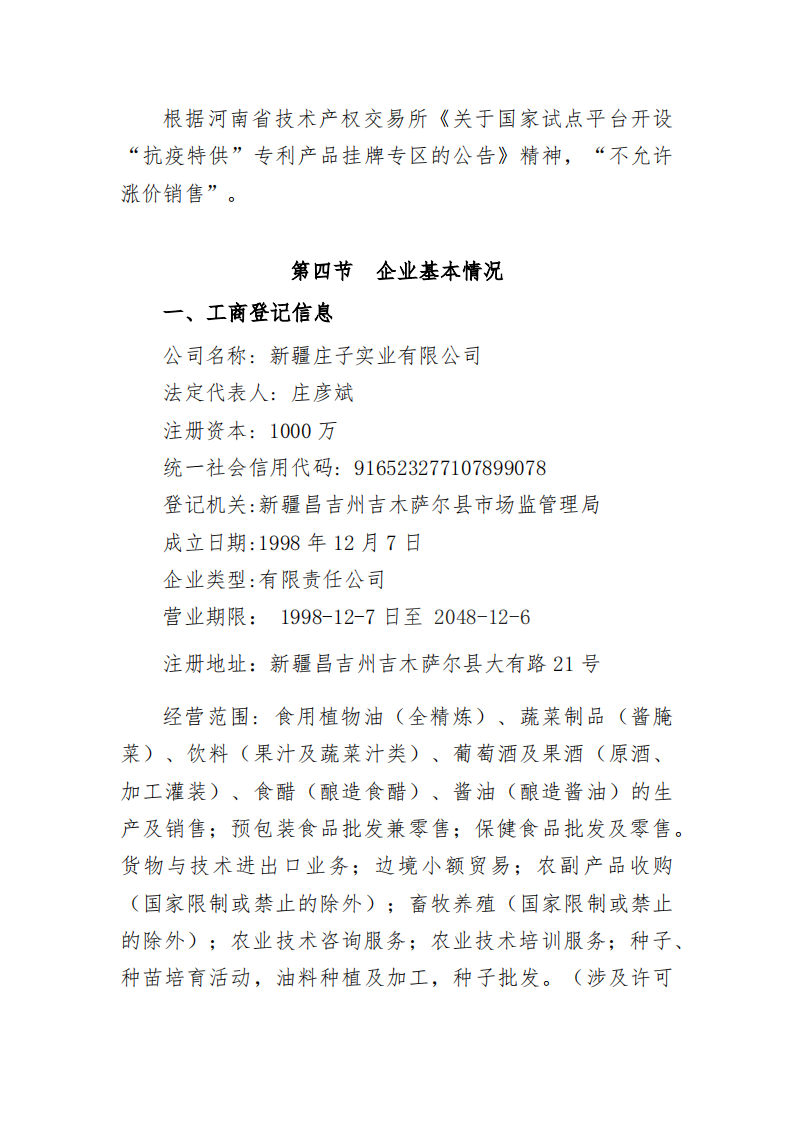 根据河南省技术产权交易所《关于国家试点平台开设“抗疫特供”专利产品挂牌专区的公告》精神，“不允许涨价销售”。

第四节　企业基本情况

一、工商登记信息

公司名称：新疆庄子实业有限公司

法定代表人：庄彦斌

注册资本：1000 万

统一社会信用代码：916523277107899078

登记机关:新疆昌吉州吉木萨尔县市场监管理局

成立日期:1998 年 12 月 7 日

企业类型:有限责任公司

营业期限： 1998-12-7 日至 2048-12-6

注册地址：新疆昌吉州吉木萨尔县大有路 21 号

经营范围：食用植物油（全精炼）、蔬菜制品（酱腌菜）、饮料（果汁及蔬菜汁类）、葡萄酒及果酒（原酒、加工灌装）、食醋（酿造食醋）、酱油（酿造酱油）的生产及销售；预包装食品批发兼零售；保健食品批发及零售。货物与技术进出口业务；边境小额贸易；农副产品收购（国家限制或禁止的除外）；畜牧养殖（国家限制或禁止的除外）；农业技术咨询服务；农业技术培训服务；种子、种苗培育活动，油料种植及加工，种子批发。（涉及许可